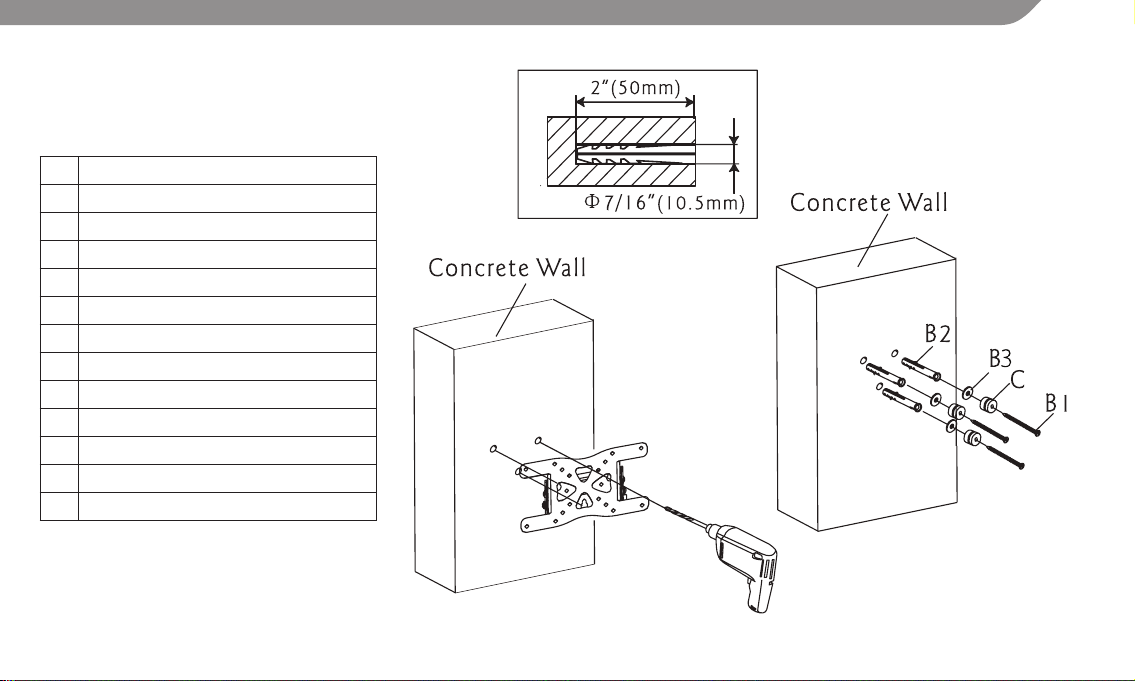 2"(50mm)

Φ7/16"(10.5mm)

Concrete Wall

Concrete Wall

B2

B3

C

B1